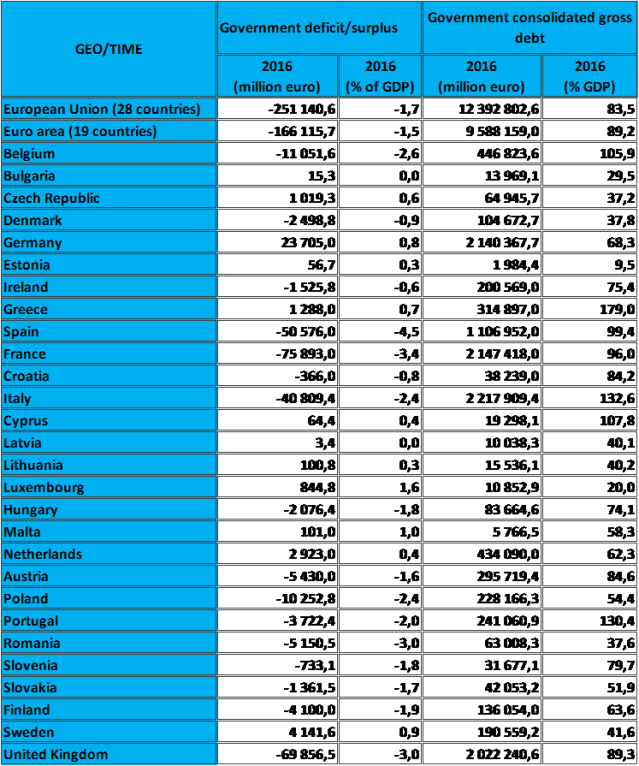 | GEO/TIME | Government deficit/surplus |  | Government consolidated gross debt |  |
|---|---|---|---|---|
|  | 2016 (million euro) | 2016 (% of GDP) | 2016 (million euro) | 2016 (% GDP) |
| European Union (28 countries) | -251 140,6 | -1,7 | 12 392 802,6 | 83,5 |
| Euro area (19 countries) | -166 115,7 | -1,5 | 9 588 159,0 | 89,2 |
| Belgium | -11 051,6 | -2,6 | 446 823,6 | 105,9 |
| Bulgaria | 15,3 | 0,0 | 13 969,1 | 29,5 |
| Czech Republic | 1 019,3 | 0,6 | 64 945,7 | 37,2 |
| Denmark | -2 498,8 | -0,9 | 104 672,7 | 37,8 |
| Germany | 23 705,0 | 0,8 | 2 140 367,7 | 68,3 |
| Estonia | 56,7 | 0,3 | 1 984,4 | 9,5 |
| Ireland | -1 525,8 | -0,6 | 200 569,0 | 75,4 |
| Greece | 1 288,0 | 0,7 | 314 897,0 | 179,0 |
| Spain | -50 576,0 | -4,5 | 1 106 952,0 | 99,4 |
| France | -75 893,0 | -3,4 | 2 147 418,0 | 96,0 |
| Croatia | -366,0 | -0,8 | 38 239,0 | 84,2 |
| Italy | -40 809,4 | -2,4 | 2 217 909,4 | 132,6 |
| Cyprus | 64,4 | 0,4 | 19 298,1 | 107,8 |
| Latvia | 3,4 | 0,0 | 10 038,3 | 40,1 |
| Lithuania | 100,8 | 0,3 | 15 536,1 | 40,2 |
| Luxembourg | 844,8 | 1,6 | 10 852,9 | 20,0 |
| Hungary | -2 076,4 | -1,8 | 83 664,6 | 74,1 |
| Malta | 101,0 | 1,0 | 5 766,5 | 58,3 |
| Netherlands | 2 923,0 | 0,4 | 434 090,0 | 62,3 |
| Austria | -5 430,0 | -1,6 | 295 719,4 | 84,6 |
| Poland | -10 252,8 | -2,4 | 228 166,3 | 54,4 |
| Portugal | -3 722,4 | -2,0 | 241 060,9 | 130,4 |
| Romania | -5 150,5 | -3,0 | 63 008,3 | 37,6 |
| Slovenia | -733,1 | -1,8 | 31 677,1 | 79,7 |
| Slovakia | -1 361,5 | -1,7 | 42 053,2 | 51,9 |
| Finland | -4 100,0 | -1,9 | 136 054,0 | 63,6 |
| Sweden | 4 141,6 | 0,9 | 190 559,2 | 41,6 |
| United Kingdom | -69 856,5 | -3,0 | 2 022 240,6 | 89,3 |